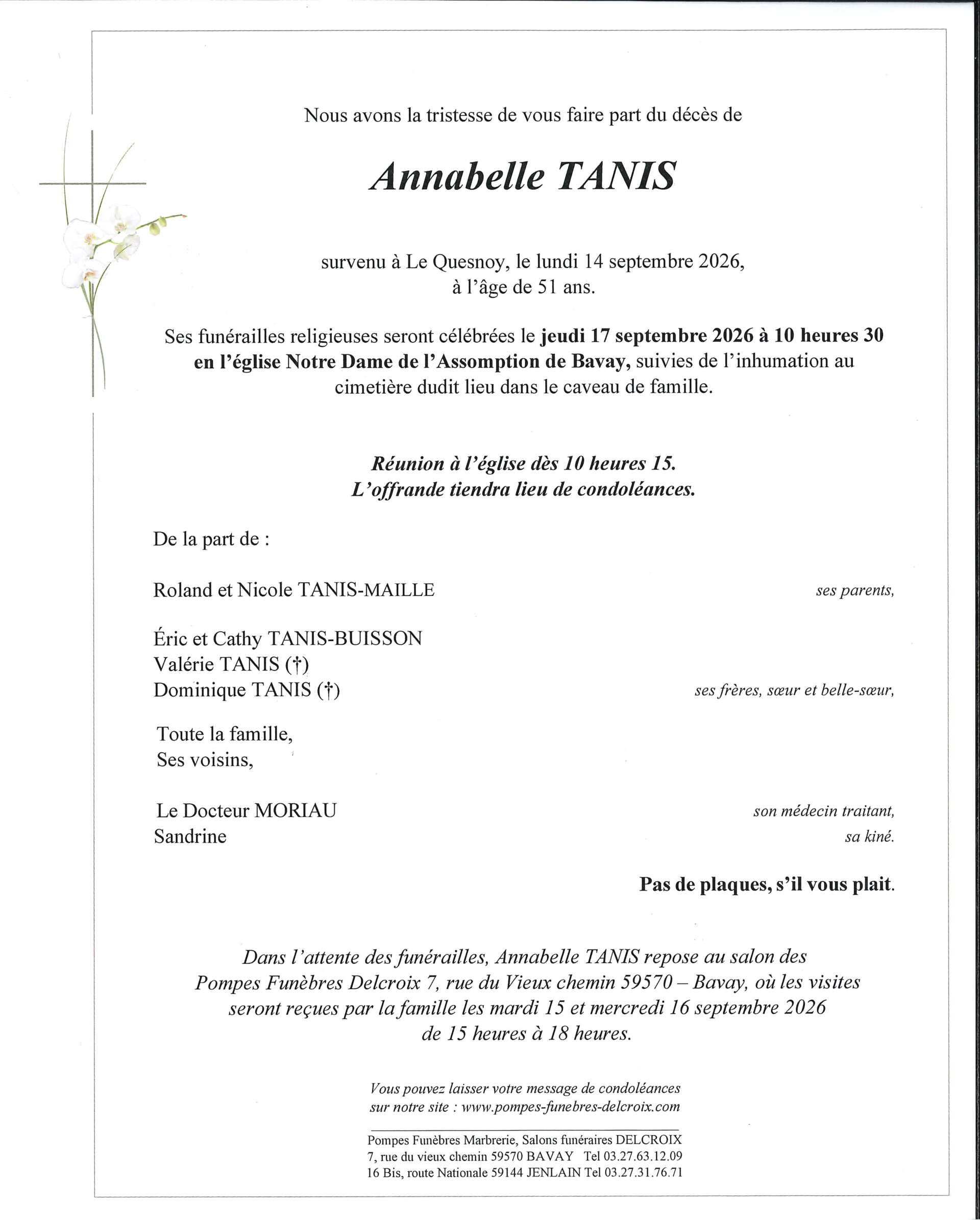 Nous avons la tristesse de vous faire part du décès de

Annabelle TANIS

survenu à Le Quesnoy, le lundi 14 septembre 2026,
à l'âge de 51 ans.

Ses funérailles religieuses seront célébrées le jeudi 17 septembre 2026 à 10 heures 30 en l'église Notre Dame de l'Assomption de Bavay, suivies de l'inhumation au cimetière dudit lieu dans le caveau de famille.

Réunion à l'église dès 10 heures 15.
L'offrande tiendra lieu de condoléances.

De la part de :

Roland et Nicole TANIS-MAILLE
ses parents,

Éric et Cathy TANIS-BUISSON
Valérie TANIS (†)
Dominique TANIS (†)
ses frères, sœur et belle-sœur,

Toute la famille,
Ses voisins,

Le Docteur MORIAU
son médecin traitant,
Sandrine
sa kiné.

Pas de plaques, s'il vous plait.

Dans l'attente des funérailles, Annabelle TANIS repose au salon des Pompes Funèbres Delcroix 7, rue du Vieux chemin 59570 – Bavay, où les visites seront reçues par la famille les mardi 15 et mercredi 16 septembre 2026 de 15 heures à 18 heures.

Vous pouvez laisser votre message de condoléances
sur notre site : www.pompes-funebres-delcroix.com

Pompes Funèbres Marbrerie, Salons funéraires DELCROIX
7, rue du vieux chemin 59570 BAVAY Tel 03.27.63.12.09
16 Bis, route Nationale 59144 JENLAIN Tel 03.27.31.76.71